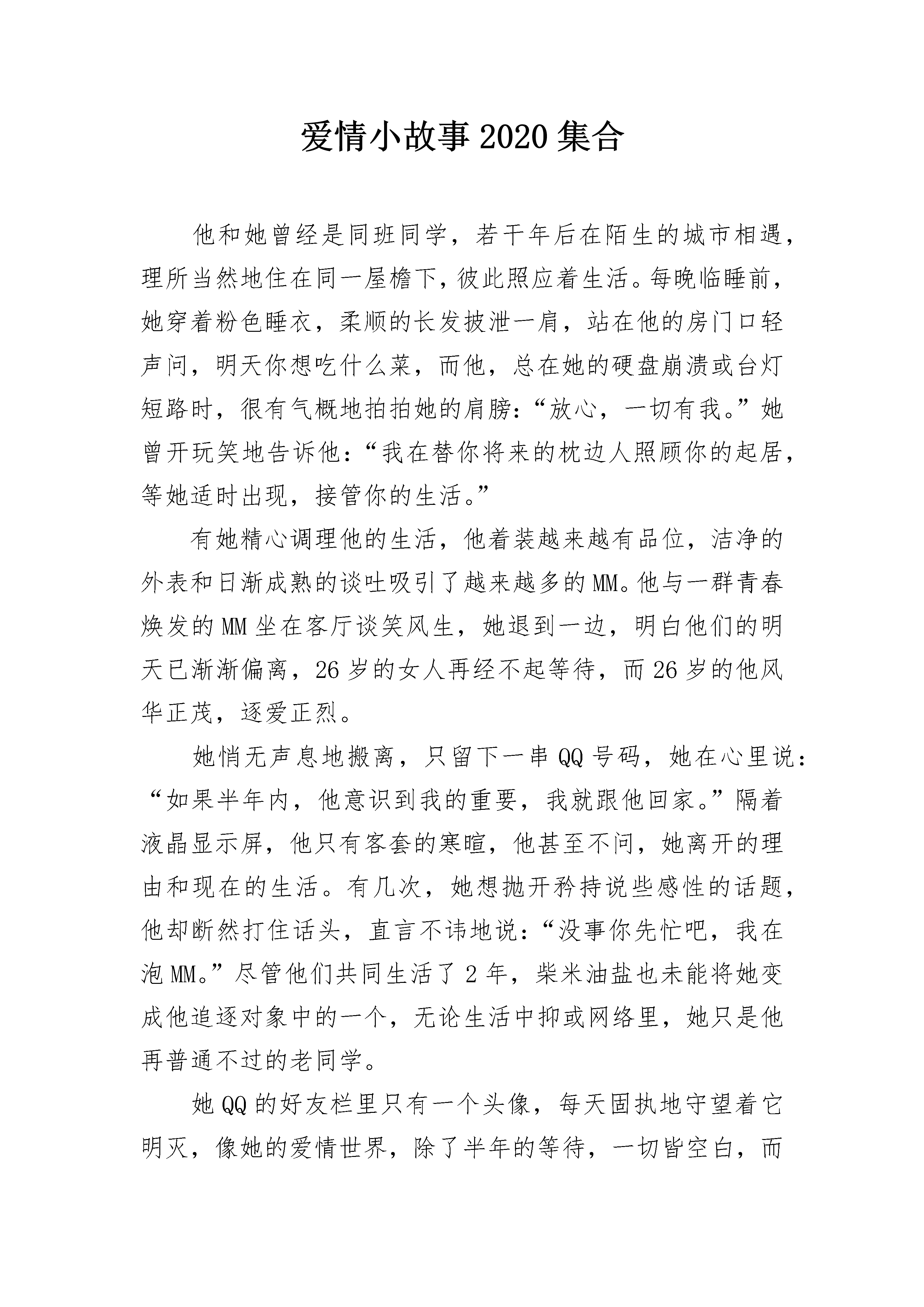 爱情小故事2020集合

他和她曾经是同班同学，若干年后在陌生的城市相遇，理所当然地住在同一屋檐下，彼此照应着生活。每晚临睡前，她穿着粉色睡衣，柔顺的长发披泄一肩，站在他的房门口轻声问，明天你想吃什么菜，而他，总在她的硬盘崩溃或台灯短路时，很有气概地拍拍她的肩膀：“放心，一切有我。”她曾开玩笑地告诉他：“我在替你将来的枕边人照顾你的起居，等她适时出现，接管你的生活。”

有她精心调理他的生活，他着装越来越有品位，洁净的外表和日渐成熟的谈吐吸引了越来越多的MM。他与一群青春焕发的MM坐在客厅谈笑风生，她退到一边，明白他们的明天已渐渐偏离，26岁的女人再经不起等待，而26岁的他风华正茂，逐爱正烈。

她悄无声息地搬离，只留下一串QQ号码，她在心里说：“如果半年内，他意识到我的重要，我就跟他回家。”隔着液晶显示屏，他只有客套的寒暄，他甚至不问，她离开的理由和现在的生活。有几次，她想抛开矜持说些感性的话题，他却断然打住话头，直言不讳地说：“没事你先忙吧，我在泡MM。”尽管他们共同生活了2年，柴米油盐也未能将她变成他追逐对象中的一个，无论生活中抑或网络里，她只是他再普通不过的老同学。

她QQ的好友栏里只有一个头像，每天固执地守望着它明灭，像她的爱情世界，除了半年的等待，一切皆空白，而